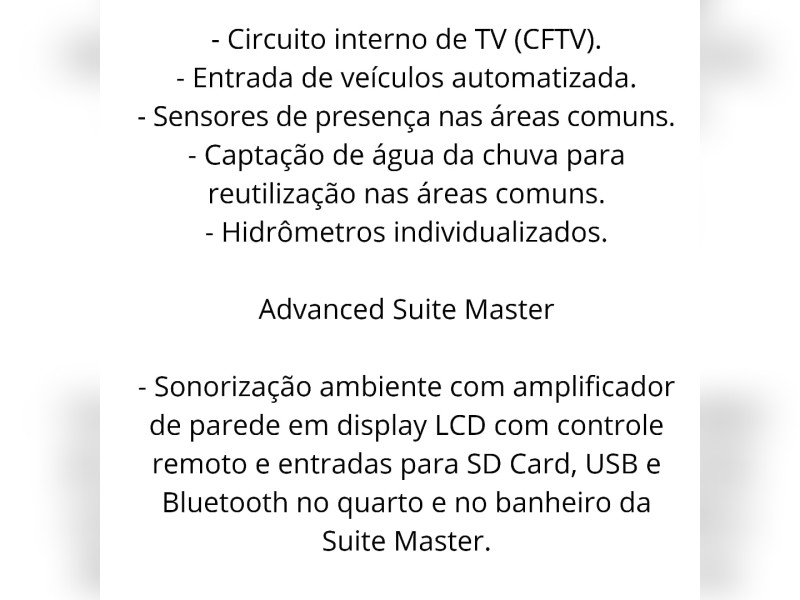 - Circuito interno de TV (CFTV).
- Entrada de veículos automatizada.
- Sensores de presença nas áreas comuns.
- Captação de água da chuva para reutilização nas áreas comuns.
- Hidrômetros individualizados.

Advanced Suite Master

- Sonorização ambiente com amplificador de parede em display LCD com controle remoto e entradas para SD Card, USB e Bluetooth no quarto e no banheiro da Suite Master.